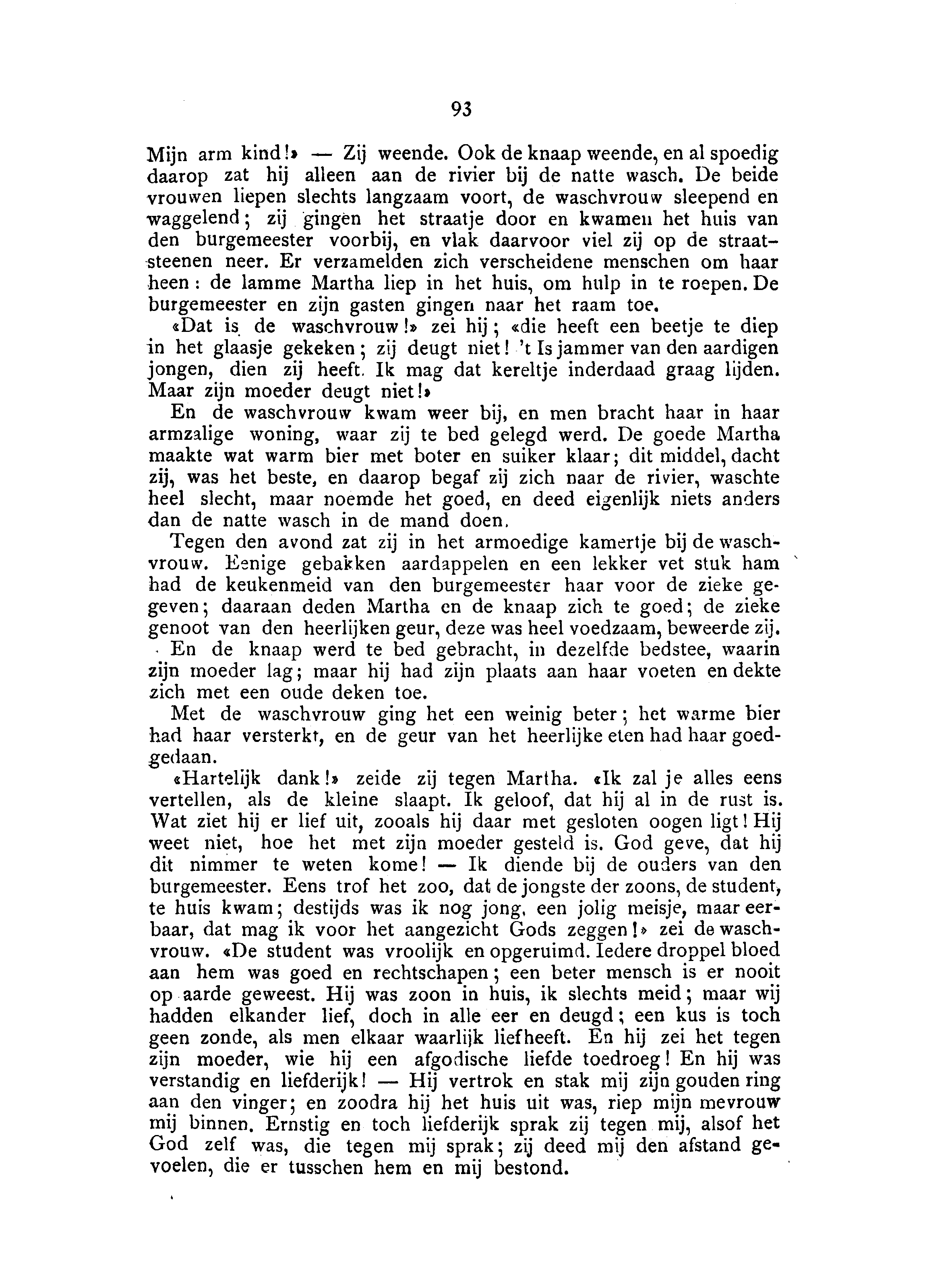 93

Mijn arm kind!» — Zij weende. Ook de knaap weende, en al spoedig daarop zat hij alleen aan de rivier bij de natte wasch. De beide vrouwen liepen slechts langzaam voort, de waschvrouw sleepend en waggelend; zij gingen het straatje door en kwamen het huis van den burgemeester voorbij, en vlak daarvoor viel zij op de straatsteenen neer. Er verzamelden zich verscheidene menschen om haar heen: de lamme Martha liep in het huis, om hulp in te roepen. De burgemeester en zijn gasten gingen naar het raam toe.

«Dat is de waschvrouw!» zei hij; «die heeft een beetje te diep in het glaasje gekeken; zij deugt niet! 't Is jammer van den aardigen jongen, dien zij heeft. Ik mag dat kereltje inderdaad graag lijden. Maar zijn moeder deugt niet!»

En de waschvrouw kwam weer bij, en men bracht haar in haar armzalige woning, waar zij te bed gelegd werd. De goede Martha maakte wat warm bier met boter en suiker klaar; dit middel, dacht zij, was het beste, en daarop begaf zij zich naar de rivier, waschte heel slecht, maar noemde het goed, en deed eigenlijk niets anders dan de natte wasch in de mand doen.

Tegen den avond zat zij in het armoedige kamertje bij de waschvrouw. Eenige gebakken aardappelen en een lekker vet stuk ham had de keukenmeid van den burgemeester haar voor de zieke gegeven; daaraan deden Martha en de knaap zich te goed; de zieke genoot van den heerlijken geur, deze was heel voedzaam, beweerde zij.

En de knaap werd te bed gebracht, in dezelfde bedstee, waarin zijn moeder lag; maar hij had zijn plaats aan haar voeten en dekte zich met een oude deken toe.

Met de waschvrouw ging het een weinig beter; het warme bier had haar versterkt, en de geur van het heerlijke eten had haar goedgedaan.

«Hartelijk dank!» zeide zij tegen Martha. «Ik zal je alles eens vertellen, als de kleine slaapt. Ik geloof, dat hij al in de rust is. Wat ziet hij er lief uit, zooals hij daar met gesloten oogen ligt! Hij weet niet, hoe het met zijn moeder gesteld is. God geve, dat hij dit nimmer te weten kome! — Ik diende bij de ouders van den burgemeester. Eens trof het zoo, dat de jongste der zoons, de student, te huis kwam; destijds was ik nog jong, een jolig meisje, maar eerbaar, dat mag ik voor het aangezicht Gods zeggen!» zei de waschvrouw. «De student was vroolijk en opgeruimd. Iedere droppel bloed aan hem was goed en rechtschapen; een beter mensch is er nooit op aarde geweest. Hij was zoon in huis, ik slechts meid; maar wij hadden elkander lief, doch in alle eer en deugd; een kus is toch geen zonde, als men elkaar waarlijk liefheeft. En hij zei het tegen zijn moeder, wie hij een afgodische liefde toedroeg! En hij was verstandig en liefderijk! — Hij vertrok en stak mij zijn gouden ring aan den vinger; en zoodra hij het huis uit was, riep mijn mevrouw mij binnen. Ernstig en toch liefderijk sprak zij tegen mij, alsof het God zelf was, die tegen mij sprak; zij deed mij den afstand gevoelen, die er tusschen hem en mij bestond.